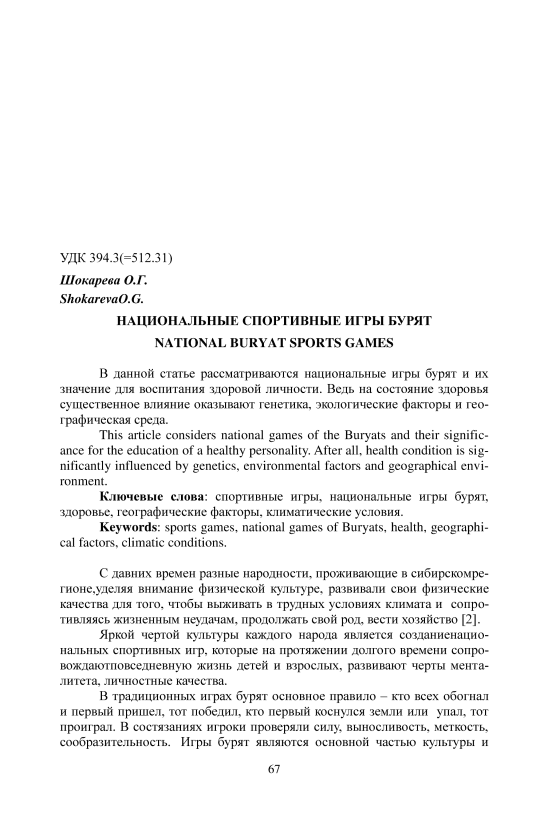 УДК 394.3(=512.31)

Шокарева О.Г.
ShokarevaO.G.

НАЦИОНАЛЬНЫЕ СПОРТИВНЫЕ ИГРЫ БУРЯТ

NATIONAL BURYAT SPORTS GAMES

В данной статье рассматриваются национальные игры бурят и их значение для воспитания здоровой личности. Ведь на состояние здоровья существенное влияние оказывают генетика, экологические факторы и географическая среда.

This article considers national games of the Buryats and their significance for the education of a healthy personality. After all, health condition is significantly influenced by genetics, environmental factors and geographical environment.

Ключевые слова: спортивные игры, национальные игры бурят, здоровье, географические факторы, климатические условия.

Keywords: sports games, national games of Buryats, health, geographical factors, climatic conditions.

С давних времен разные народности, проживающие в сибирскомрегионе,уделяя внимание физической культуре, развивали свои физические качества для того, чтобы выживать в трудных условиях климата и сопротивляясь жизненным неудачам, продолжать свой род, вести хозяйство [2].

Яркой чертой культуры каждого народа является созданиенациональных спортивных игр, которые на протяжении долгого времени сопровождаютповседневную жизнь детей и взрослых, развивают черты менталитета, личностные качества.

В традиционных играх бурят основное правило – кто всех обогнал и первый пришел, тот победил, кто первый коснулся земли или упал, тот проиграл. В состязаниях игроки проверяли силу, выносливость, меткость, сообразительность. Игры бурят являются основной частью культуры и

67